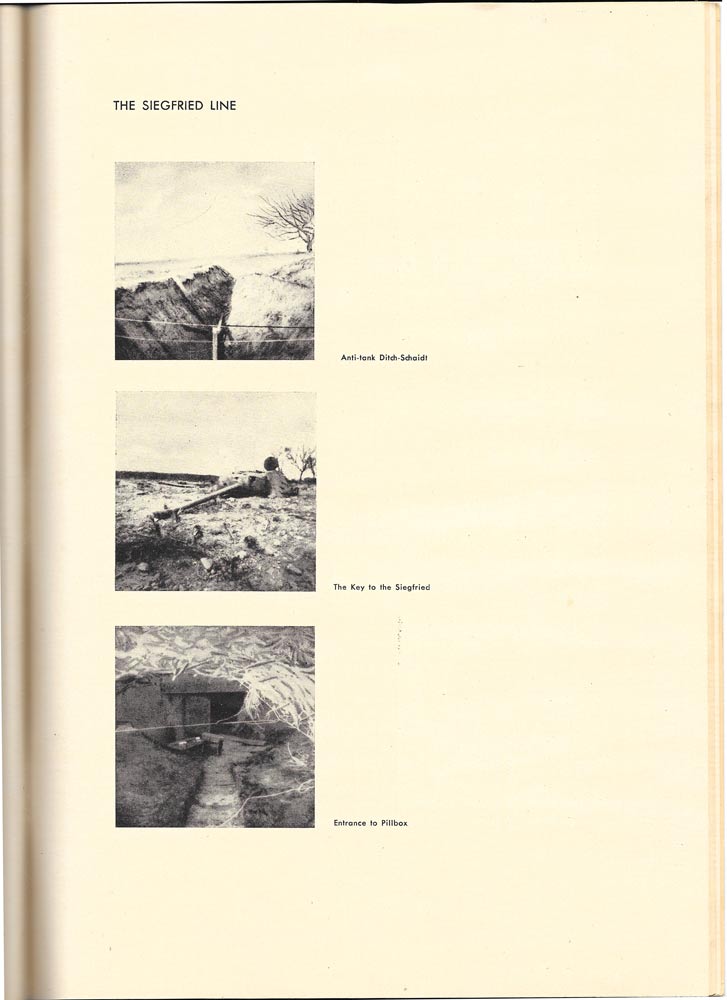 THE SIEGFRIED LINE

Anti-tank Ditch-Schaidt

The Key to the Siegfried

Entrance to Pillbox